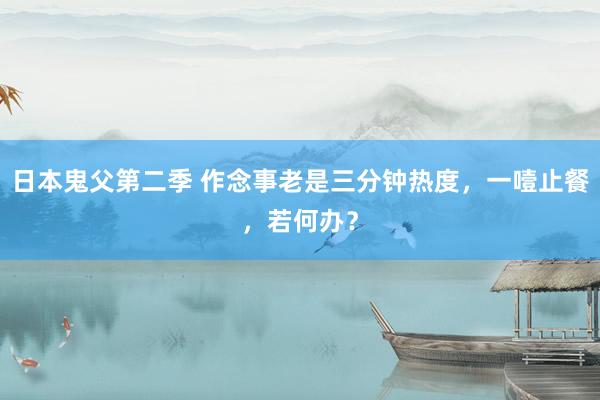 日本鬼父第二季 作念事老是三分钟热度，一噎止餐，若何办？